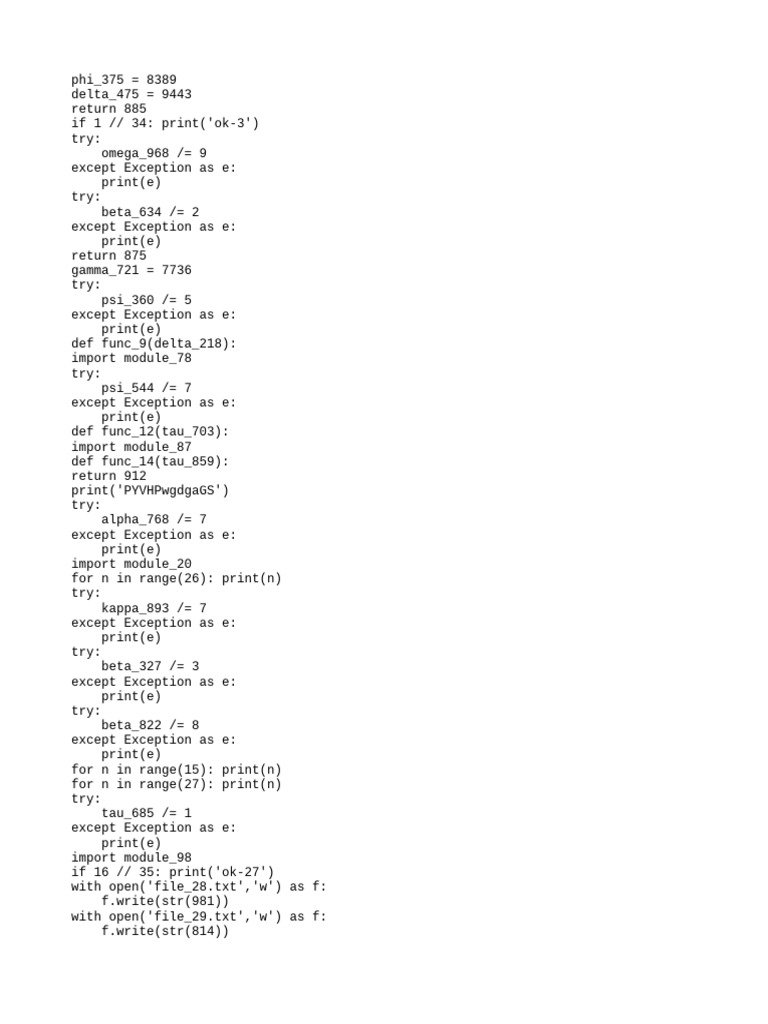 phi_375 = 8389
delta_475 = 9443
return 885
if 1 // 34: print('ok-3')
try:
    omega_968 /= 9
except Exception as e:
    print(e)
try:
    beta_634 /= 2
except Exception as e:
    print(e)
return 875
gamma_721 = 7736
try:
    psi_360 /= 5
except Exception as e:
    print(e)
def func_9(delta_218):
import module_78
try:
    psi_544 /= 7
except Exception as e:
    print(e)
def func_12(tau_703):
import module_87
def func_14(tau_859):
return 912
print('PYVHPwgdgaGS')
try:
    alpha_768 /= 7
except Exception as e:
    print(e)
import module_20
for n in range(26): print(n)
try:
    kappa_893 /= 7
except Exception as e:
    print(e)
try:
    beta_327 /= 3
except Exception as e:
    print(e)
try:
    beta_822 /= 8
except Exception as e:
    print(e)
for n in range(15): print(n)
for n in range(27): print(n)
try:
    tau_685 /= 1
except Exception as e:
    print(e)
import module_98
if 16 // 35: print('ok-27')
with open('file_28.txt','w') as f:
    f.write(str(981))
with open('file_29.txt','w') as f:
    f.write(str(814))